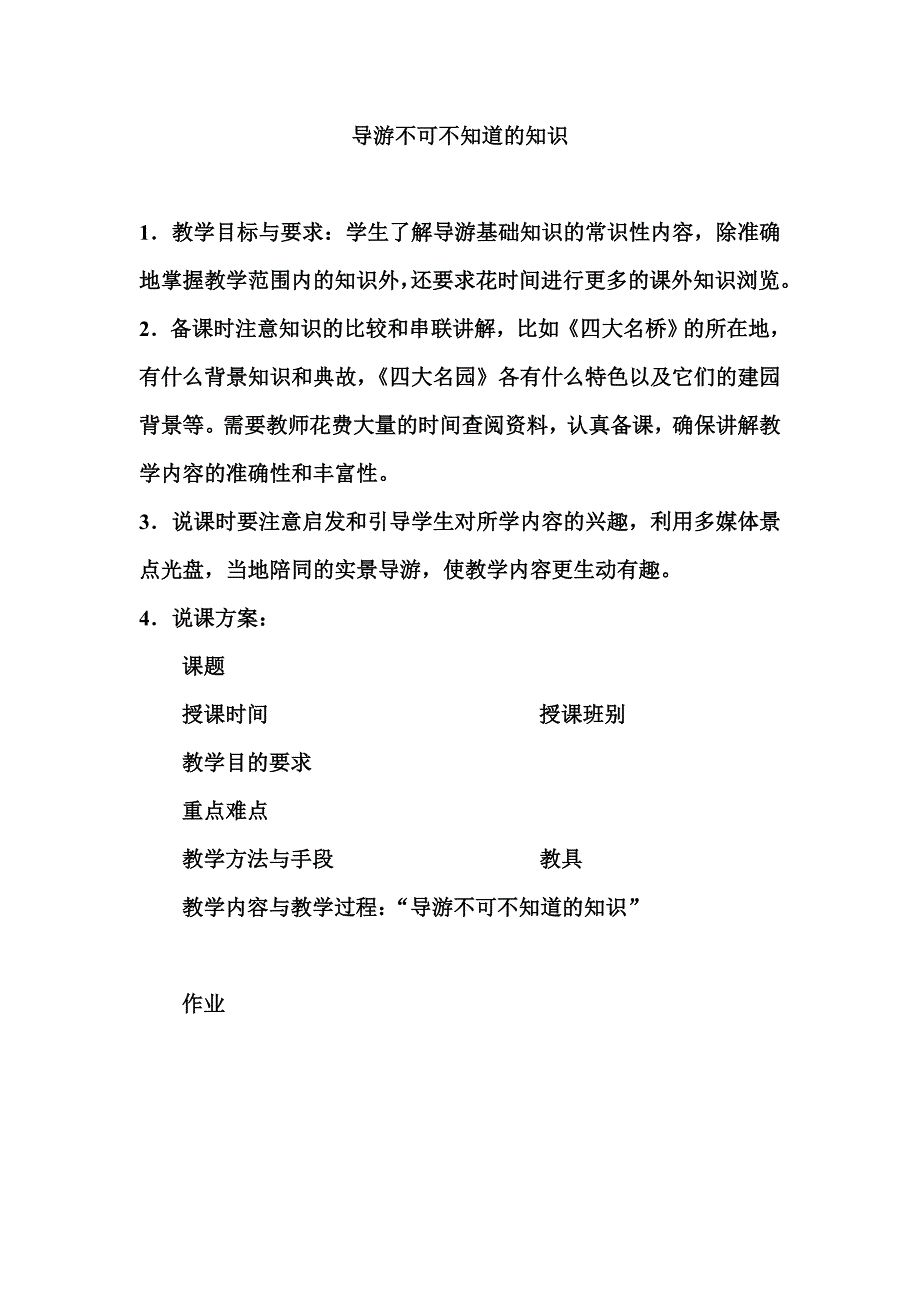 导游不可不知道的知识

1．教学目标与要求：学生了解导游基础知识的常识性内容，除准确地掌握教学范围内的知识外，还要求花时间进行更多的课外知识浏览。

2．备课时注意知识的比较和串联讲解，比如《四大名桥》的所在地，有什么背景知识和典故，《四大名园》各有什么特色以及它们的建园背景等。需要教师花费大量的时间查阅资料，认真备课，确保讲解教学内容的准确性和丰富性。

3．说课时要注意启发和引导学生对所学内容的兴趣，利用多媒体景点光盘，当地陪同的实景导游，使教学内容更生动有趣。

4．说课方案：

课题

授课时间　　　　　　　　　　授课班别

教学目的要求

重点难点

教学方法与手段　　　　　　　教具

教学内容与教学过程：“导游不可不知道的知识”

作业